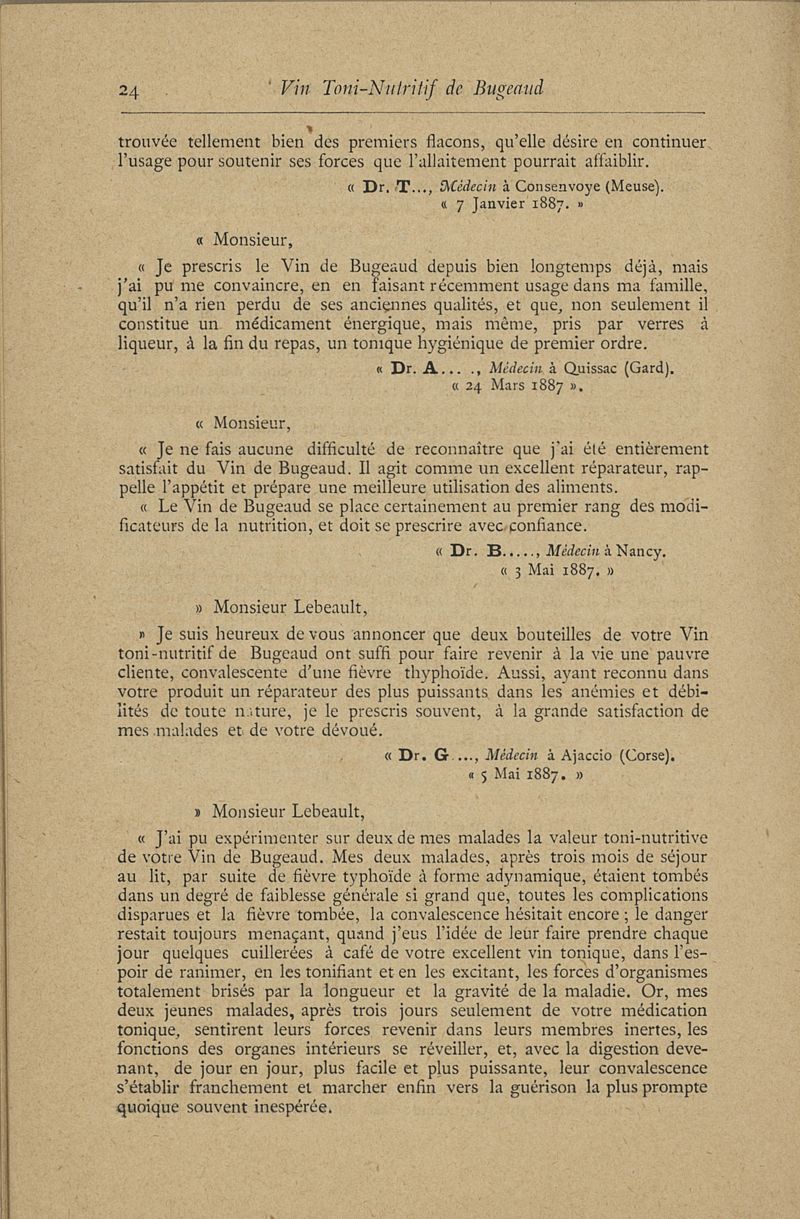 24 Vin Toni-Nutritif de Bugeaud

trouvée tellement bien des premiers flacons, qu'elle désire en continuer l'usage pour soutenir ses forces que l'allaitement pourrait affaiblir.

« Dr. T..., Médecin à Consenvoye (Meuse).
« 7 Janvier 1887. »

« Monsieur,

« Je prescris le Vin de Bugeaud depuis bien longtemps déjà, mais j'ai pu me convaincre, en en faisant récemment usage dans ma famille, qu'il n'a rien perdu de ses anciennes qualités, et que, non seulement il constitue un médicament énergique, mais même, pris par verres à liqueur, à la fin du repas, un tonique hygiénique de premier ordre.

« Dr. A... ., Médecin à Quissac (Gard).
« 24 Mars 1887 ».

« Monsieur,

« Je ne fais aucune difficulté de reconnaître que j'ai été entièrement satisfait du Vin de Bugeaud. Il agit comme un excellent réparateur, rappelle l'appétit et prépare une meilleure utilisation des aliments.

« Le Vin de Bugeaud se place certainement au premier rang des modificateurs de la nutrition, et doit se prescrire avec confiance.

« Dr. B....., Médecin à Nancy.
« 3 Mai 1887. »

» Monsieur Lebeault,

» Je suis heureux de vous annoncer que deux bouteilles de votre Vin toni-nutritif de Bugeaud ont suffi pour faire revenir à la vie une pauvre cliente, convalescente d'une fièvre thyphoïde. Aussi, ayant reconnu dans votre produit un réparateur des plus puissants dans les anémies et débilités de toute nature, je le prescris souvent, à la grande satisfaction de mes malades et de votre dévoué.

« Dr. G ..., Médecin à Ajaccio (Corse).
« 5 Mai 1887. »

» Monsieur Lebeault,

« J'ai pu expérimenter sur deux de mes malades la valeur toni-nutritive de votre Vin de Bugeaud. Mes deux malades, après trois mois de séjour au lit, par suite de fièvre typhoïde à forme adynamique, étaient tombés dans un degré de faiblesse générale si grand que, toutes les complications disparues et la fièvre tombée, la convalescence hésitait encore ; le danger restait toujours menaçant, quand j'eus l'idée de leur faire prendre chaque jour quelques cuillerées à café de votre excellent vin tonique, dans l'espoir de ranimer, en les tonifiant et en les excitant, les forces d'organismes totalement brisés par la longueur et la gravité de la maladie. Or, mes deux jeunes malades, après trois jours seulement de votre médication tonique, sentirent leurs forces revenir dans leurs membres inertes, les fonctions des organes intérieurs se réveiller, et, avec la digestion devenant, de jour en jour, plus facile et plus puissante, leur convalescence s'établir franchement et marcher enfin vers la guérison la plus prompte quoique souvent inespérée.